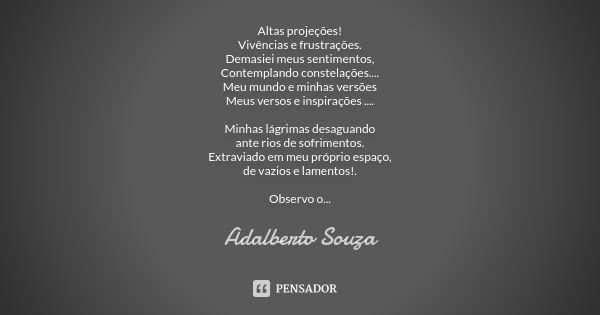 Altas projeções!
Vivências e frustrações.
Demasiei meus sentimentos,
Contemplando constelações....
Meu mundo e minhas versões
Meus versos e inspirações ....

Minhas lágrimas desaguando
ante rios de sofrimentos.
Extraviado em meu próprio espaço,
de vazios e lamentos!.

Observo o...

Adalberto Souza

PENSADOR